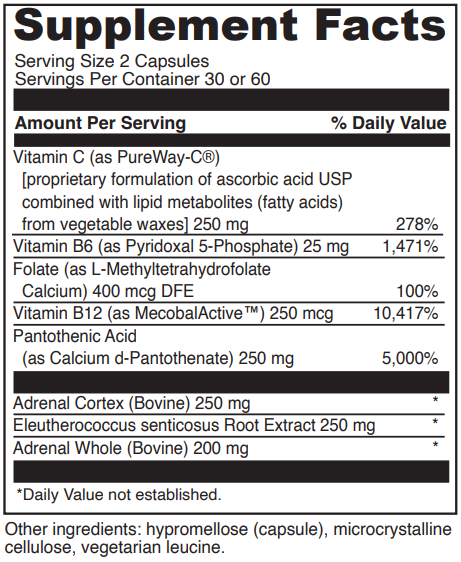 Supplement Facts

Serving Size 2 Capsules
Servings Per Container 30 or 60

| Amount Per Serving | % Daily Value |
|---|---|
| Vitamin C (as PureWay-C®) [proprietary formulation of ascorbic acid USP combined with lipid metabolites (fatty acids) from vegetable waxes] 250 mg | 278% |
| Vitamin B6 (as Pyridoxal 5-Phosphate) 25 mg | 1,471% |
| Folate (as L-Methyltetrahydrofolate Calcium) 400 mcg DFE | 100% |
| Vitamin B12 (as MecobalActive™) 250 mcg | 10,417% |
| Pantothenic Acid (as Calcium d-Pantothenate) 250 mg | 5,000% |
| Adrenal Cortex (Bovine) 250 mg | * |
| Eleutherococcus senticosus Root Extract 250 mg | * |
| Adrenal Whole (Bovine) 200 mg | * |

*Daily Value not established.

Other ingredients: hypromellose (capsule), microcrystalline cellulose, vegetarian leucine.